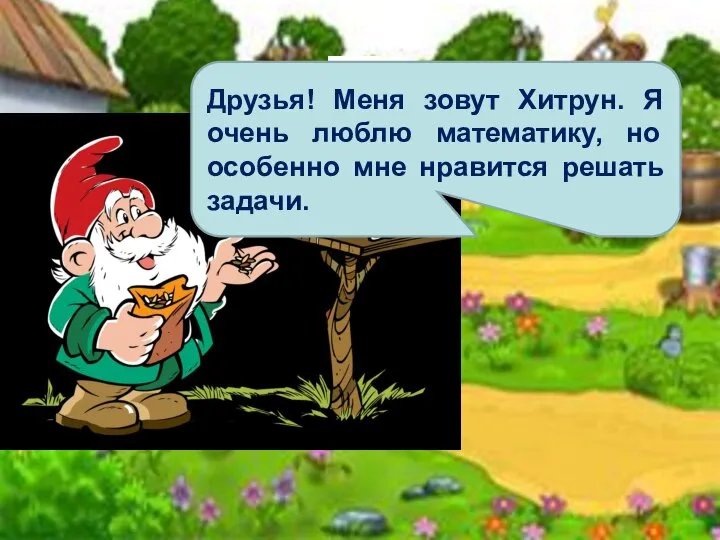 Друзья! Меня зовут Хитрун. Я очень люблю математику, но особенно мне нравится решать задачи.